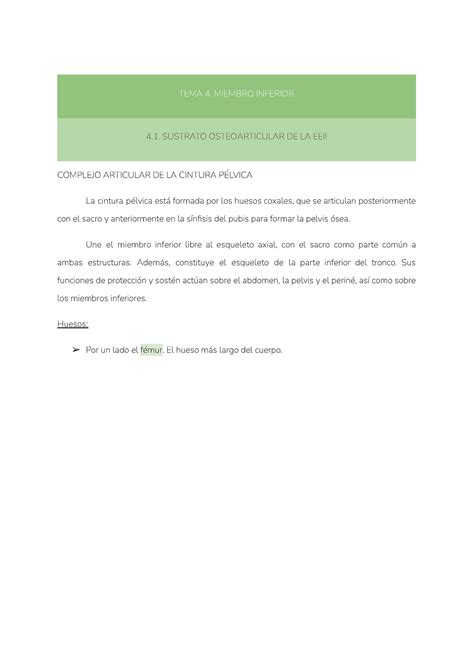 TEMA 4. MIEMBRO INFERIOR

4.1. SUSTRATO OSTEOARTICULAR DE LA EEII

COMPLEJO ARTICULAR DE LA CINTURA PÉLVICA

La cintura pélvica está formada por los huesos coxales, que se articulan posteriormente con el sacro y anteriormente en la sínfisis del pubis para formar la pelvis ósea.

Une el miembro inferior libre al esqueleto axial, con el sacro como parte común a ambas estructuras. Además, constituye el esqueleto de la parte inferior del tronco. Sus funciones de protección y sostén actúan sobre el abdomen, la pelvis y el periné, así como sobre los miembros inferiores.

Huesos:

➢ Por un lado el fémur. El hueso más largo del cuerpo.